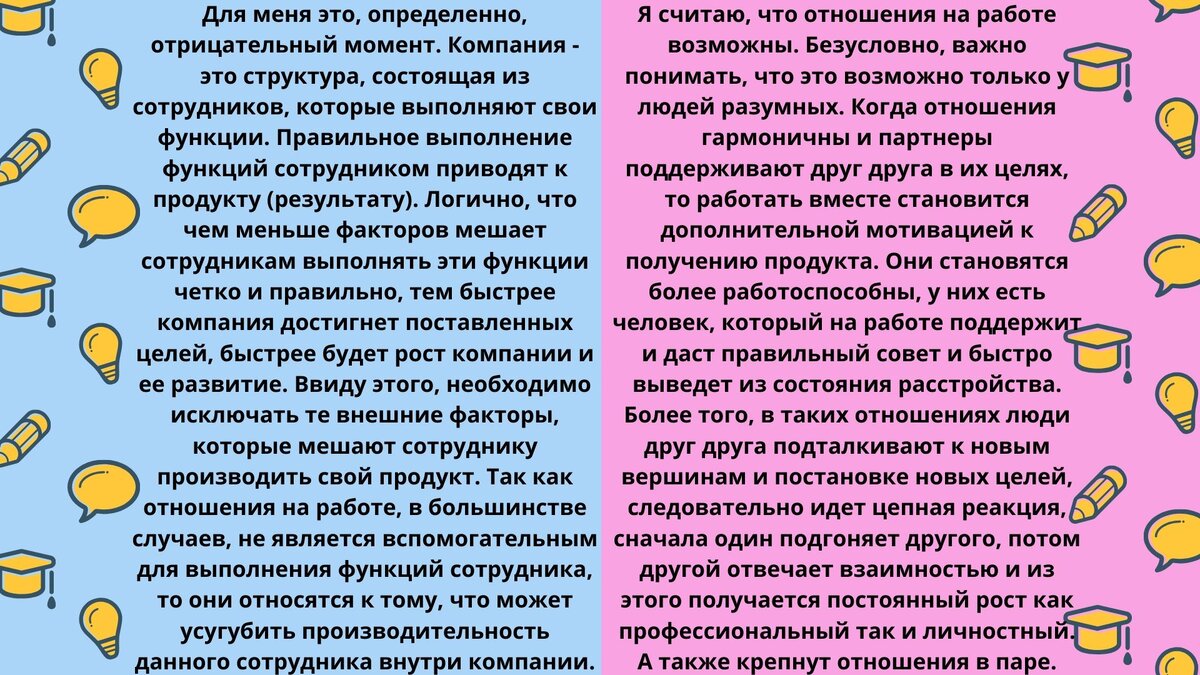 Для меня это, определенно, отрицательный момент. Компания - это структура, состоящая из сотрудников, которые выполняют свои функции. Правильное выполнение функций сотрудником приводят к продукту (результату). Логично, что чем меньше факторов мешает сотрудникам выполнять эти функции четко и правильно, тем быстрее компания достигнет поставленных целей, быстрее будет рост компании и ее развитие. Ввиду этого, необходимо исключать те внешние факторы, которые мешают сотруднику производить свой продукт. Так как отношения на работе, в большинстве случаев, не является вспомогательным для выполнения функций сотрудника, то они относятся к тому, что может усугубить производительность данного сотрудника внутри компании.

Я считаю, что отношения на работе возможны. Безусловно, важно понимать, что это возможно только у людей разумных. Когда отношения гармоничны и партнеры поддерживают друг друга в их целях, то работать вместе становится дополнительной мотивацией к получению продукта. Они становятся более работоспособны, у них есть человек, который на работе поддержит и даст правильный совет и быстро выведет из состояния расстройства. Более того, в таких отношениях люди друг друга подталкивают к новым вершинам и постановке новых целей, следовательно идет цепная реакция, сначала один подгоняет другого, потом другой отвечает взаимностью и из этого получается постоянный рост как профессиональный так и личностный. А также крепнут отношения в паре.